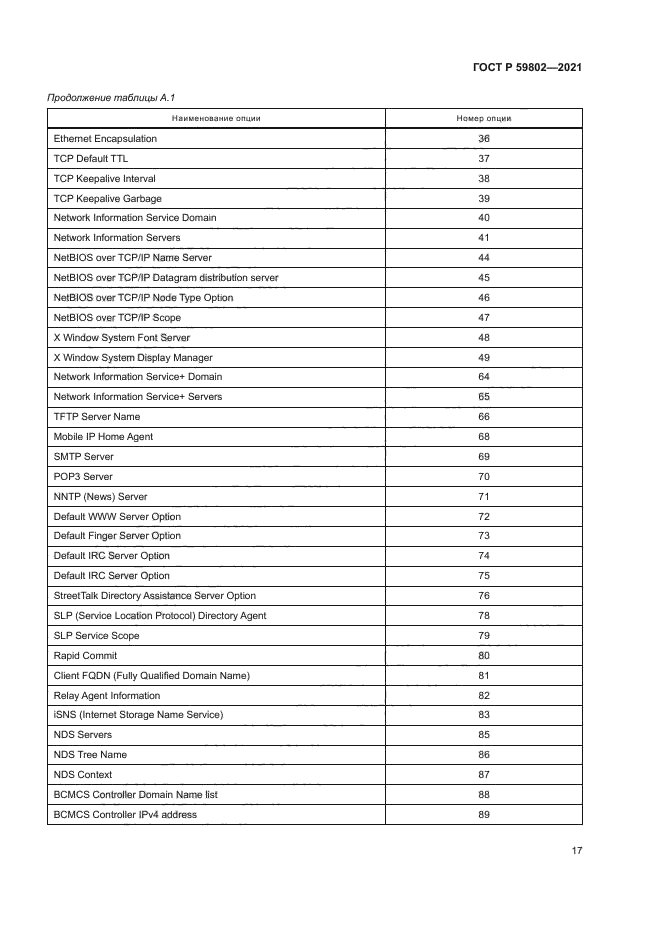 ГОСТ Р 59802—2021

Продолжение таблицы А.1

| Наименование опции | Номер опции |
|---|---|
| Ethernet Encapsulation | 36 |
| TCP Default TTL | 37 |
| TCP Keepalive Interval | 38 |
| TCP Keepalive Garbage | 39 |
| Network Information Service Domain | 40 |
| Network Information Servers | 41 |
| NetBIOS over TCP/IP Name Server | 44 |
| NetBIOS over TCP/IP Datagram distribution server | 45 |
| NetBIOS over TCP/IP Node Type Option | 46 |
| NetBIOS over TCP/IP Scope | 47 |
| X Window System Font Server | 48 |
| X Window System Display Manager | 49 |
| Network Information Service+ Domain | 64 |
| Network Information Service+ Servers | 65 |
| TFTP Server Name | 66 |
| Mobile IP Home Agent | 68 |
| SMTP Server | 69 |
| POP3 Server | 70 |
| NNTP (News) Server | 71 |
| Default WWW Server Option | 72 |
| Default Finger Server Option | 73 |
| Default IRC Server Option | 74 |
| Default IRC Server Option | 75 |
| StreetTalk Directory Assistance Server Option | 76 |
| SLP (Service Location Protocol) Directory Agent | 78 |
| SLP Service Scope | 79 |
| Rapid Commit | 80 |
| Client FQDN (Fully Qualified Domain Name) | 81 |
| Relay Agent Information | 82 |
| iSNS (Internet Storage Name Service) | 83 |
| NDS Servers | 85 |
| NDS Tree Name | 86 |
| NDS Context | 87 |
| BCMCS Controller Domain Name list | 88 |
| BCMCS Controller IPv4 address | 89 |

17